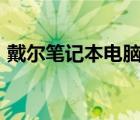 戴尔笔记本电脑